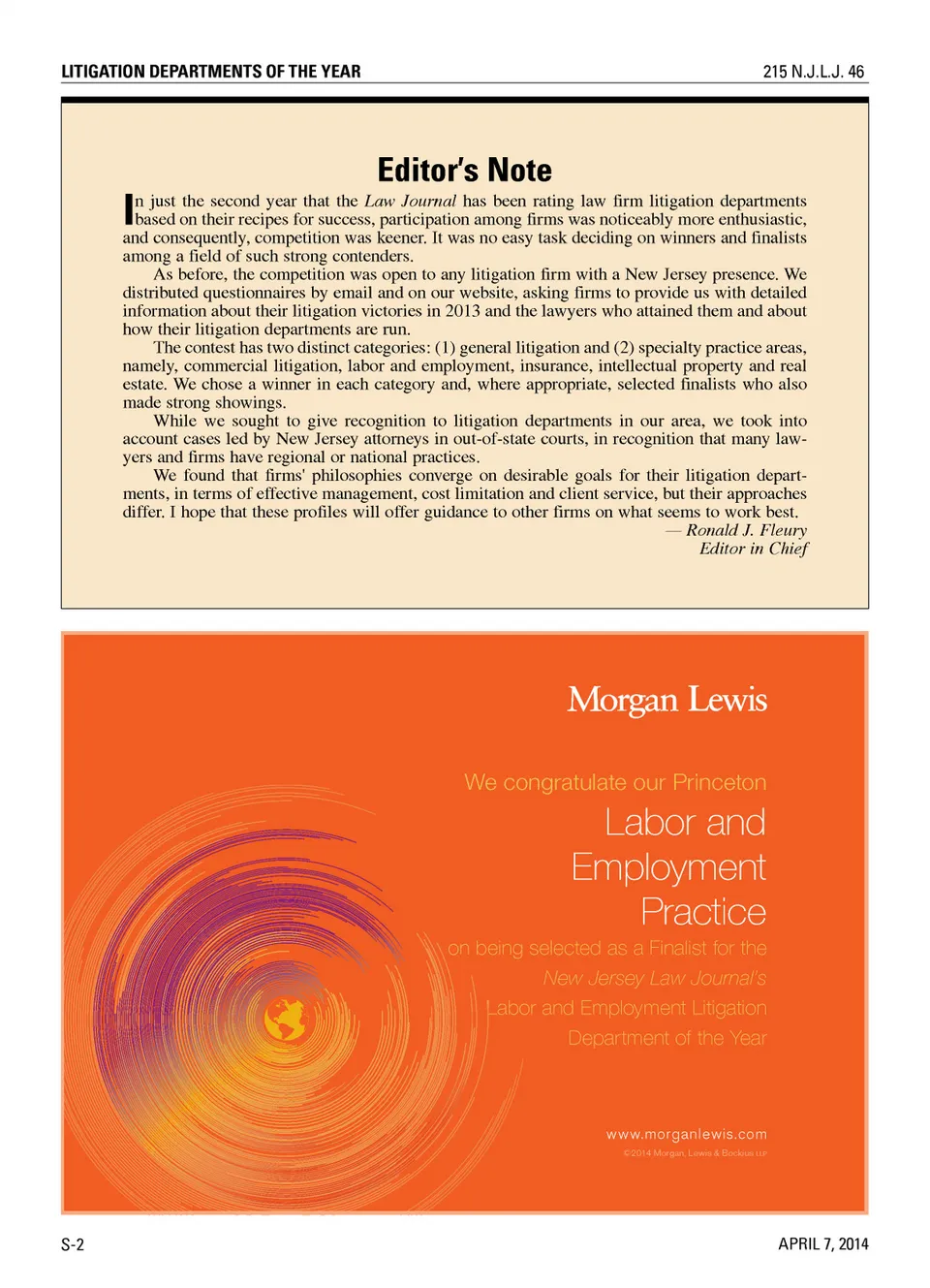 LITIGATION DEPARTMENTS OF THE YEAR

215 N.J.L.J. 46

Editor's Note

In just the second year that the Law Journal has been rating law firm litigation departments based on their recipes for success, participation among firms was noticeably more enthusiastic, and consequently, competition was keener. It was no easy task deciding on winners and finalists among a field of such strong contenders.

As before, the competition was open to any litigation firm with a New Jersey presence. We distributed questionnaires by email and on our website, asking firms to provide us with detailed information about their litigation victories in 2013 and the lawyers who attained them and about how their litigation departments are run.

The contest has two distinct categories: (1) general litigation and (2) specialty practice areas, namely, commercial litigation, labor and employment, insurance, intellectual property and real estate. We chose a winner in each category and, where appropriate, selected finalists who also made strong showings.

While we sought to give recognition to litigation departments in our area, we took into account cases led by New Jersey attorneys in out-of-state courts, in recognition that many lawyers and firms have regional or national practices.

We found that firms' philosophies converge on desirable goals for their litigation departments, in terms of effective management, cost limitation and client service, but their approaches differ. I hope that these profiles will offer guidance to other firms on what seems to work best.

— Ronald J. Fleury
Editor in Chief

Morgan Lewis

We congratulate our Princeton

Labor and Employment Practice

on being selected as a Finalist for the New Jersey Law Journal's Labor and Employment Litigation Department of the Year

www.morganlewis.com

©2014 Morgan, Lewis & Bockius LLP

S-2

APRIL 7, 2014